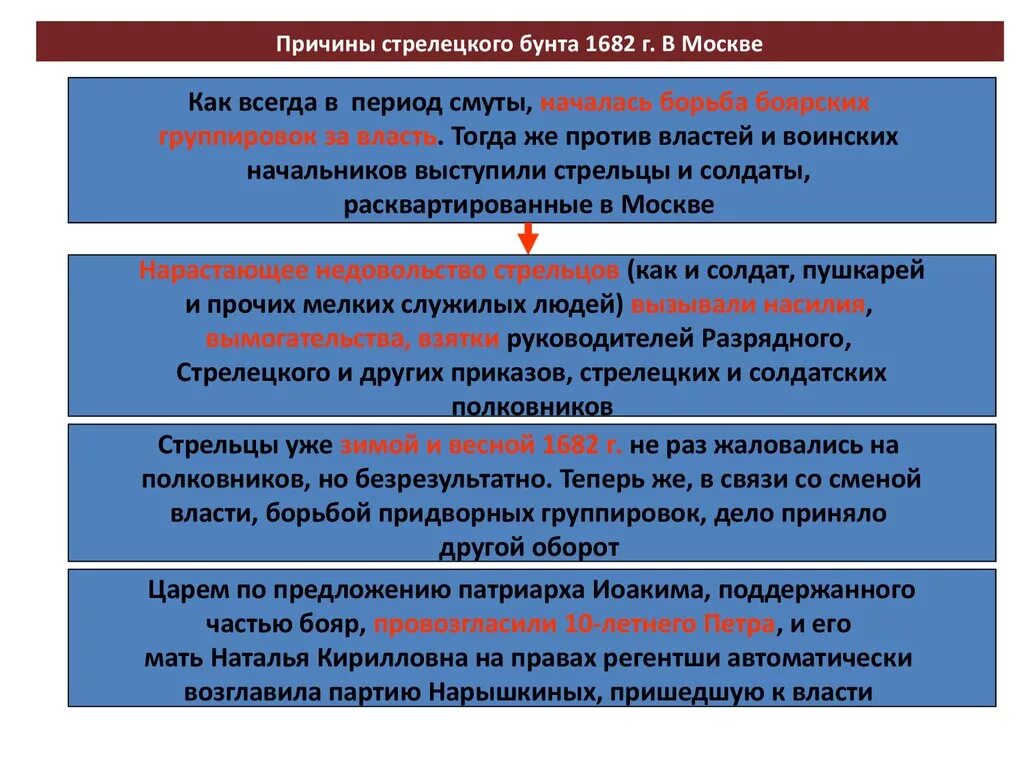 Причины стрелецкого бунта 1682 г. В Москве

Как всегда в период смуты, началась борьба боярских группировок за власть. Тогда же против властей и воинских начальников выступили стрельцы и солдаты, расквартированные в Москве

Нарастающее недовольство стрельцов (как и солдат, пушкарей и прочих мелких служилых людей) вызывали насилия, вымогательства, взятки руководителей Разрядного, Стрелецкого и других приказов, стрелецких и солдатских полковников

Стрельцы уже зимой и весной 1682 г. не раз жаловались на полковников, но безрезультатно. Теперь же, в связи со сменой власти, борьбой придворных группировок, дело приняло другой оборот

Царем по предложению патриарха Иоакима, поддержанного частью бояр, провозгласили 10-летнего Петра, и его мать Наталья Кирилловна на правах регентши автоматически возглавила партию Нарышкиных, пришедшую к власти